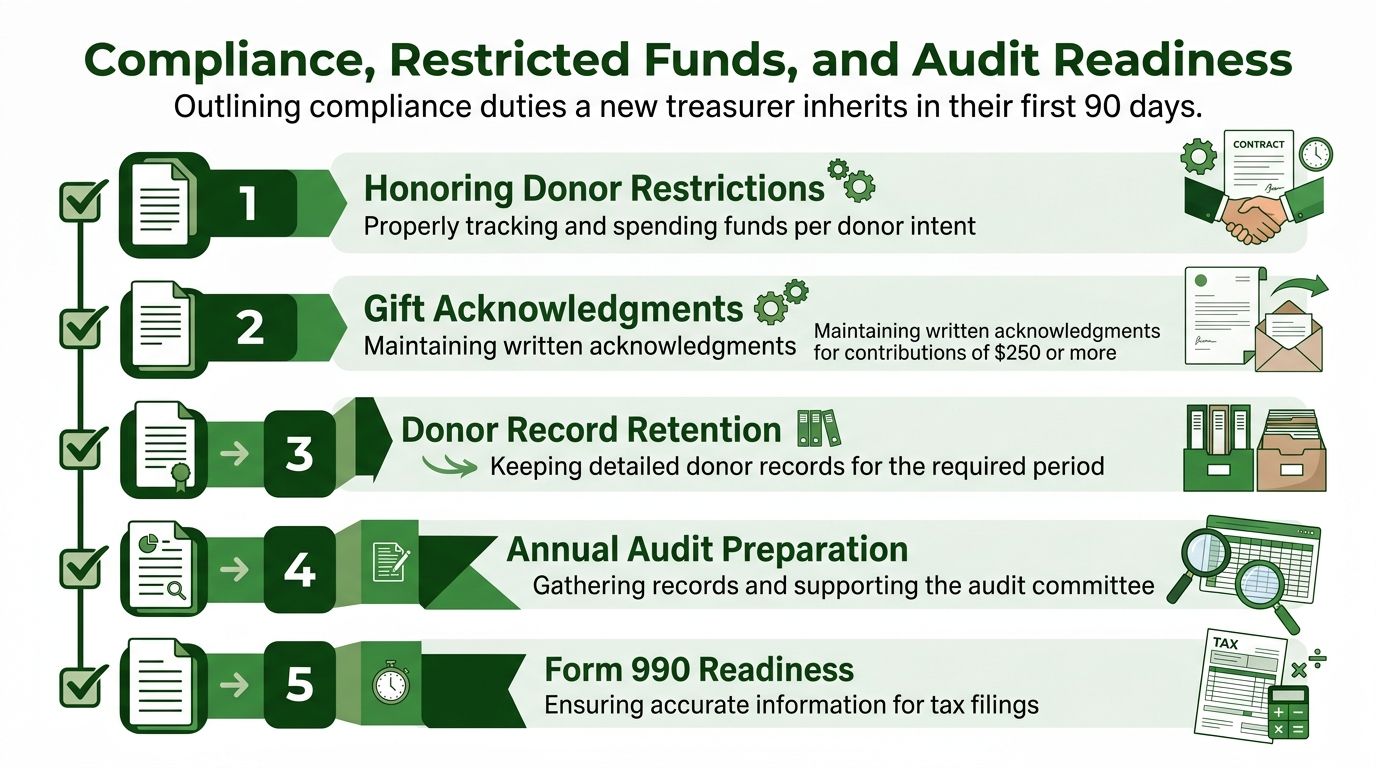 Compliance, Restricted Funds, and Audit Readiness

Outlining compliance duties a new treasurer inherits in their first 90 days.

1

Honoring Donor Restrictions

Properly tracking and spending funds per donor intent

CONTRACT

2

Gift Acknowledgments

Maintaining written acknowledgments

Maintaining written acknowledgments for contributions of $250 or more

3

Donor Record Retention

Keeping detailed donor records for the required period

4

Annual Audit Preparation

Gathering records and supporting the audit committee

5

Form 990 Readiness

Ensuring accurate information for tax filings

TAX